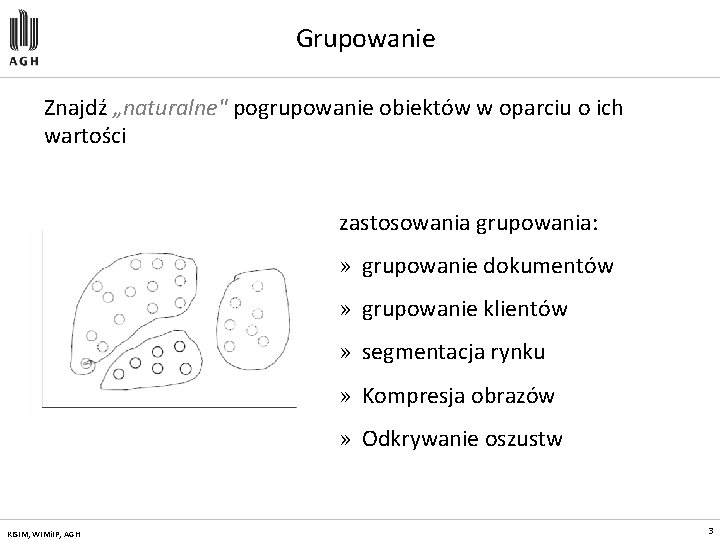 AGH

Grupowanie

Znajdź „naturalne" pogrupowanie obiektów w oparciu o ich wartości

zastosowania grupowania:

» grupowanie dokumentów

» grupowanie klientów

» segmentacja rynku

» Kompresja obrazów

» Odkrywanie oszustw

KISIM, WIMiIP, AGH

3